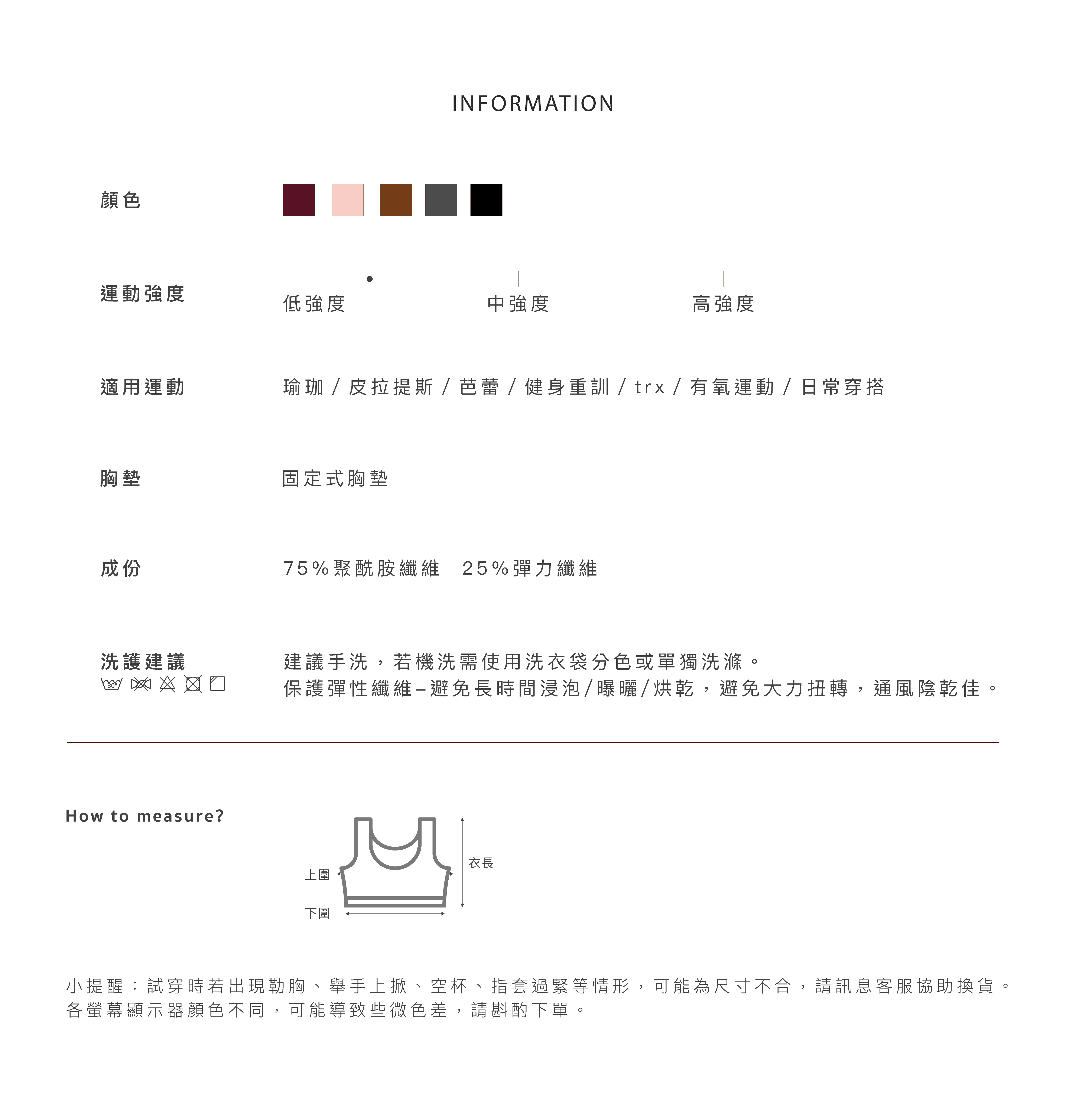 INFORMATION

顏色

運動強度

低強度　中強度　高強度

適用運動

瑜珈 / 皮拉提斯 / 芭蕾 / 健身重訓 / trx / 有氧運動 / 日常穿搭

胸墊

固定式胸墊

成份

75%聚酰胺纖維　25%彈力纖維

洗護建議

30°

建議手洗，若機洗需使用洗衣袋分色或單獨洗滌。
保護彈性纖維–避免長時間浸泡/曝曬/烘乾，避免大力扭轉，通風陰乾佳。

How to measure?

上圍

下圍

衣長

小提醒：試穿時若出現勒胸、舉手上掀、空杯、指套過緊等情形，可能為尺寸不合，請訊息客服協助換貨。
各螢幕顯示器顏色不同，可能導致些微色差，請斟酌下單。